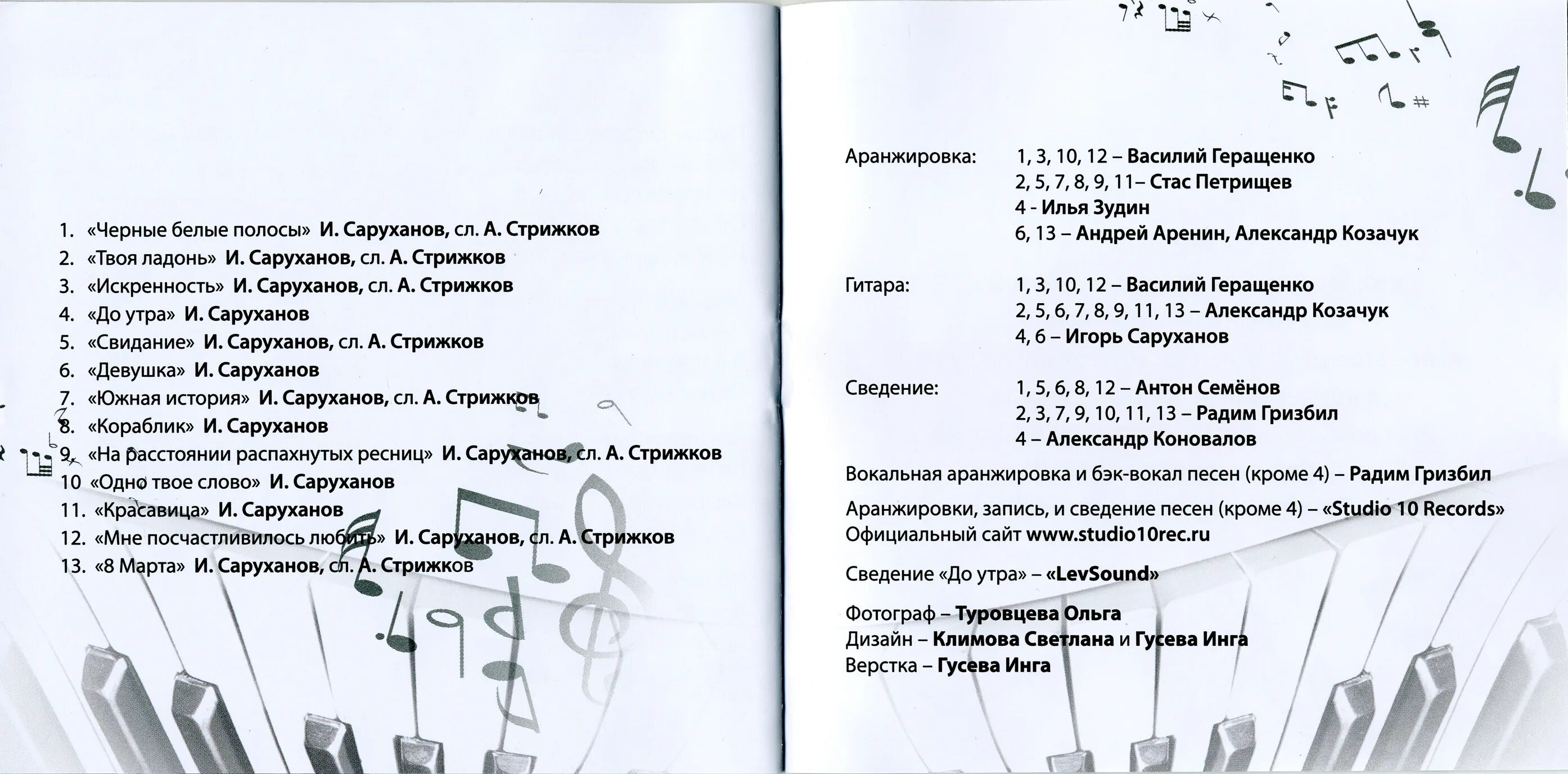 1. «Черные белые полосы» И. Саруханов, сл. А. Стрижков
2. «Твоя ладонь» И. Саруханов, сл. А. Стрижков
3. «Искренность» И. Саруханов, сл. А. Стрижков
4. «До утра» И. Саруханов
5. «Свидание» И. Саруханов, сл. А. Стрижков
6. «Девушка» И. Саруханов
7. «Южная история» И. Саруханов, сл. А. Стрижков
8. «Кораблик» И. Саруханов
9. «На расстоянии распахнутых ресниц» И. Саруханов, сл. А. Стрижков
10 «Одно твое слово» И. Саруханов
11. «Красавица» И. Саруханов
12. «Мне посчастливилось любить» И. Саруханов, сл. А. Стрижков
13. «8 Марта» И. Саруханов, сл. А. Стрижков

Аранжировка:
1, 3, 10, 12 – Василий Геращенко
2, 5, 7, 8, 9, 11– Стас Петрищев
4 - Илья Зудин
6, 13 – Андрей Аренин, Александр Козачук

Гитара:
1, 3, 10, 12 – Василий Геращенко
2, 5, 6, 7, 8, 9, 11, 13 – Александр Козачук
4, 6 – Игорь Саруханов

Сведение:
1, 5, 6, 8, 12 – Антон Семёнов
2, 3, 7, 9, 10, 11, 13 – Радим Гризбил
4 – Александр Коновалов

Вокальная аранжировка и бэк-вокал песен (кроме 4) – Радим Гризбил

Аранжировки, запись, и сведение песен (кроме 4) – «Studio 10 Records»
Официальный сайт www.studio10rec.ru

Сведение «До утра» – «LevSound»

Фотограф – Туровцева Ольга
Дизайн – Климова Светлана и Гусева Инга
Верстка – Гусева Инга